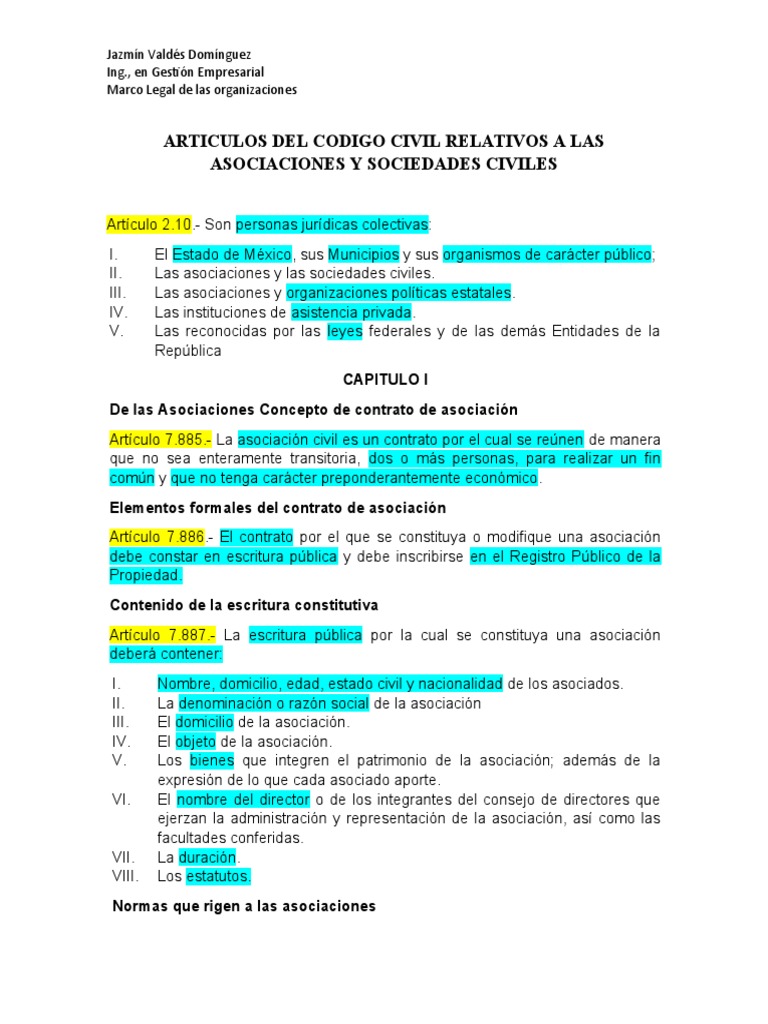 Jazmín Valdés Domínguez
Ing., en Gestión Empresarial
Marco Legal de las organizaciones

ARTICULOS DEL CODIGO CIVIL RELATIVOS A LAS ASOCIACIONES Y SOCIEDADES CIVILES

Artículo 2.10.- Son personas jurídicas colectivas:

I. El Estado de México, sus Municipios y sus organismos de carácter público;
II. Las asociaciones y las sociedades civiles.
III. Las asociaciones y organizaciones políticas estatales.
IV. Las instituciones de asistencia privada.
V. Las reconocidas por las leyes federales y de las demás Entidades de la República

CAPITULO I

De las Asociaciones Concepto de contrato de asociación

Artículo 7.885.- La asociación civil es un contrato por el cual se reúnen de manera que no sea enteramente transitoria, dos o más personas, para realizar un fin común y que no tenga carácter preponderantemente económico.

Elementos formales del contrato de asociación

Artículo 7.886.- El contrato por el que se constituya o modifique una asociación debe constar en escritura pública y debe inscribirse en el Registro Público de la Propiedad.

Contenido de la escritura constitutiva

Artículo 7.887.- La escritura pública por la cual se constituya una asociación deberá contener:

I. Nombre, domicilio, edad, estado civil y nacionalidad de los asociados.
II. La denominación o razón social de la asociación
III. El domicilio de la asociación.
IV. El objeto de la asociación.
V. Los bienes que integren el patrimonio de la asociación; además de la expresión de lo que cada asociado aporte.
VI. El nombre del director o de los integrantes del consejo de directores que ejerzan la administración y representación de la asociación, así como las facultades conferidas.
VII. La duración.
VIII. Los estatutos.

Normas que rigen a las asociaciones